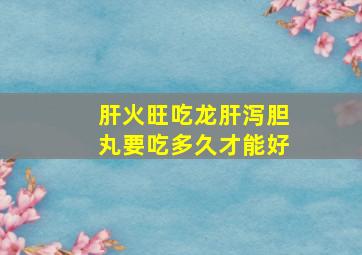 肝火旺吃龙肝泻胆丸要吃多久才能好